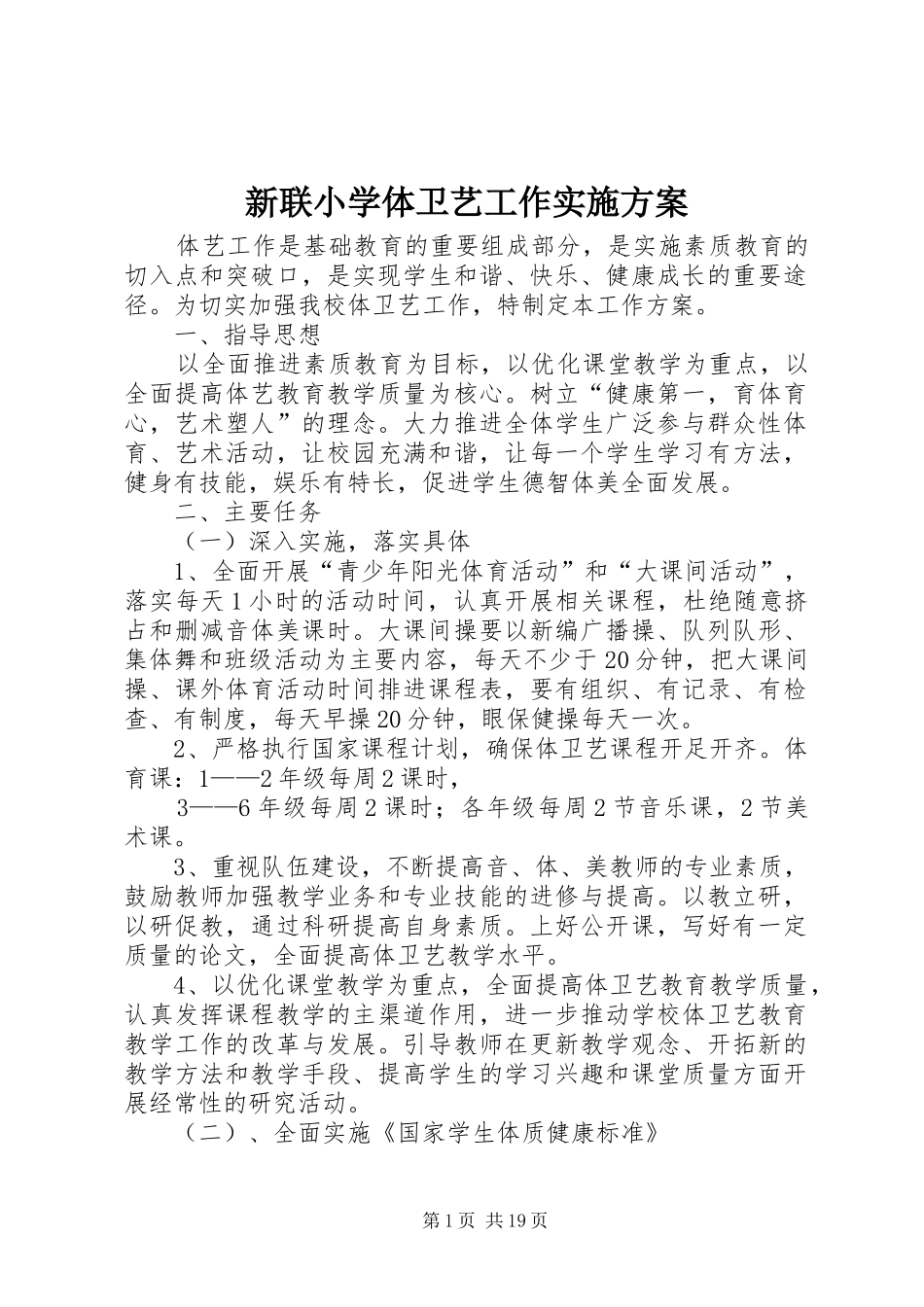 新联小学体卫艺工作实施方案

体艺工作是基础教育的重要组成部分，是实施素质教育的切入点和突破口，是实现学生和谐、快乐、健康成长的重要途径。为切实加强我校体卫艺工作，特制定本工作方案。

一、指导思想

以全面推进素质教育为目标，以优化课堂教学为重点，以全面提高体艺教育教学质量为核心。树立“健康第一，育体育心，艺术塑人”的理念。大力推进全体学生广泛参与群众性体育、艺术活动，让校园充满和谐，让每一个学生学习有方法，健身有技能，娱乐有特长，促进学生德智体美全面发展。

二、主要任务

（一）深入实施，落实具体

1、全面开展“青少年阳光体育活动”和“大课间活动”，落实每天1小时的活动时间，认真开展相关课程，杜绝随意挤占和删减音体美课时。大课间操要以新编广播操、队列队形、集体舞和班级活动为主要内容，每天不少于20分钟，把大课间操、课外体育活动时间排进课程表，要有组织、有记录、有检查、有制度，每天早操20分钟，眼保健操每天一次。

2、严格执行国家课程计划，确保体卫艺课程开足开齐。体育课：1——2年级每周2课时，

3——6年级每周2课时；各年级每周2节音乐课，2节美术课。

3、重视队伍建设，不断提高音、体、美教师的专业素质，鼓励教师加强教学业务和专业技能的进修与提高。以教立研，以研促教，通过科研提高自身素质。上好公开课，写好有一定质量的论文，全面提高体卫艺教学水平。

4、以优化课堂教学为重点，全面提高体卫艺教育教学质量，认真发挥课程教学的主渠道作用，进一步推动学校体卫艺教育教学工作的改革与发展。引导教师在更新教学观念、开拓新的教学方法和教学手段、提高学生的学习兴趣和课堂质量方面开展经常性的研究活动。

（二）、全面实施《国家学生体质健康标准》

第1页 共19页